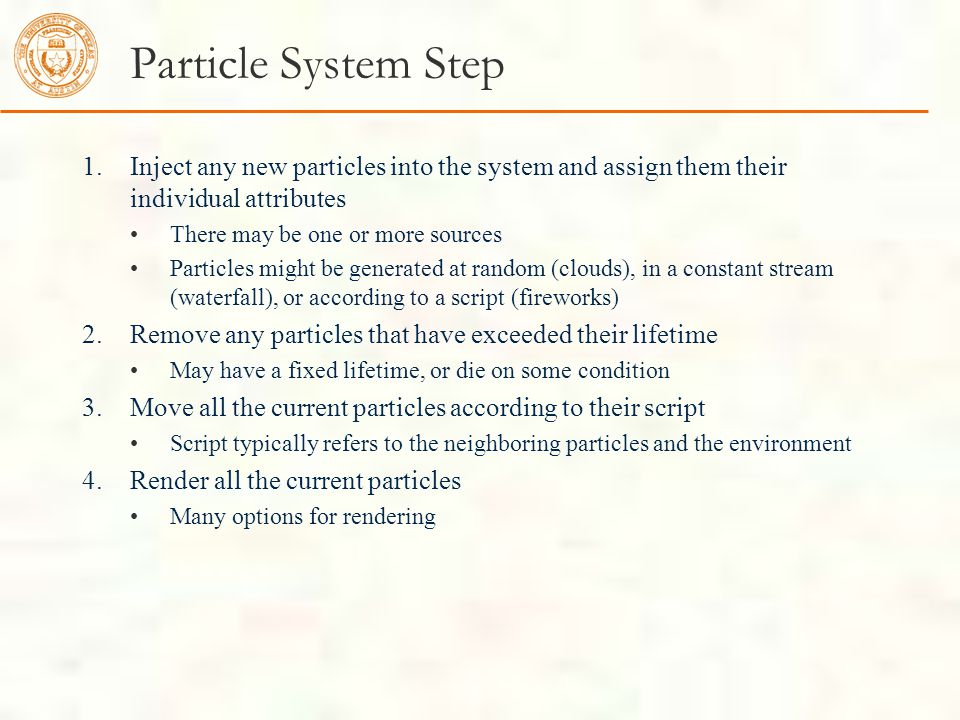 THE UNIVERSITY OF TEXAS AT AUSTIN

Particle System Step

1. Inject any new particles into the system and assign them their individual attributes
 • There may be one or more sources
 • Particles might be generated at random (clouds), in a constant stream (waterfall), or according to a script (fireworks)
2. Remove any particles that have exceeded their lifetime
 • May have a fixed lifetime, or die on some condition
3. Move all the current particles according to their script
 • Script typically refers to the neighboring particles and the environment
4. Render all the current particles
 • Many options for rendering